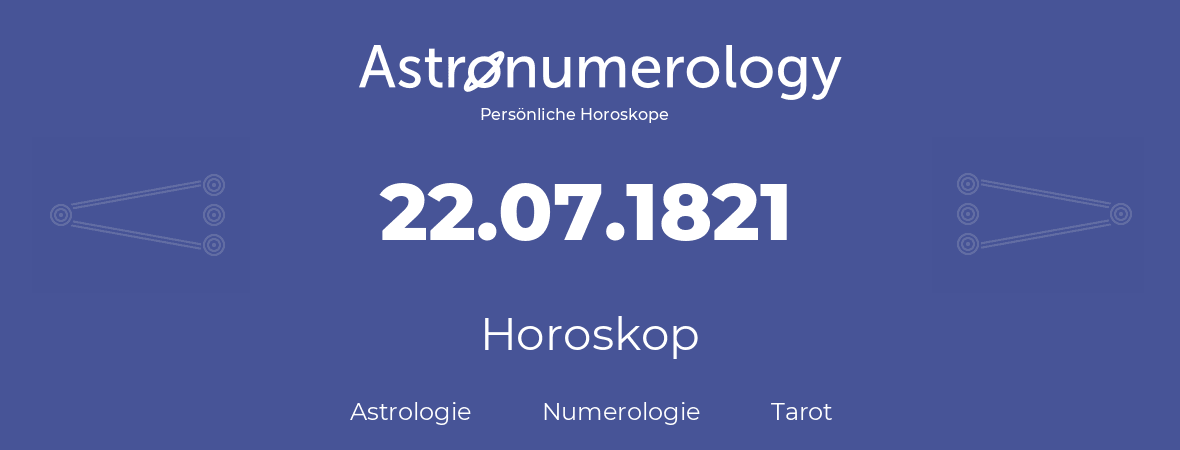 Astronumerology
Persönliche Horoskope

22.07.1821

Horoskop

Astrologie Numerologie Tarot